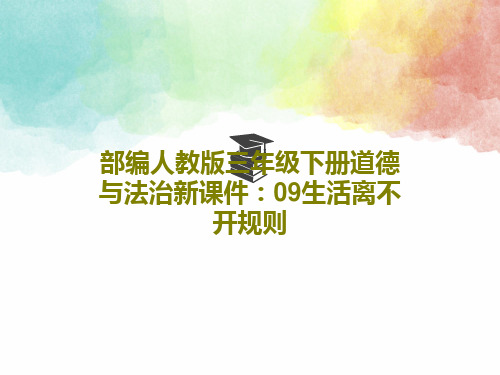 部编人教版三年级下册道德与法治新课件：09生活离不开规则